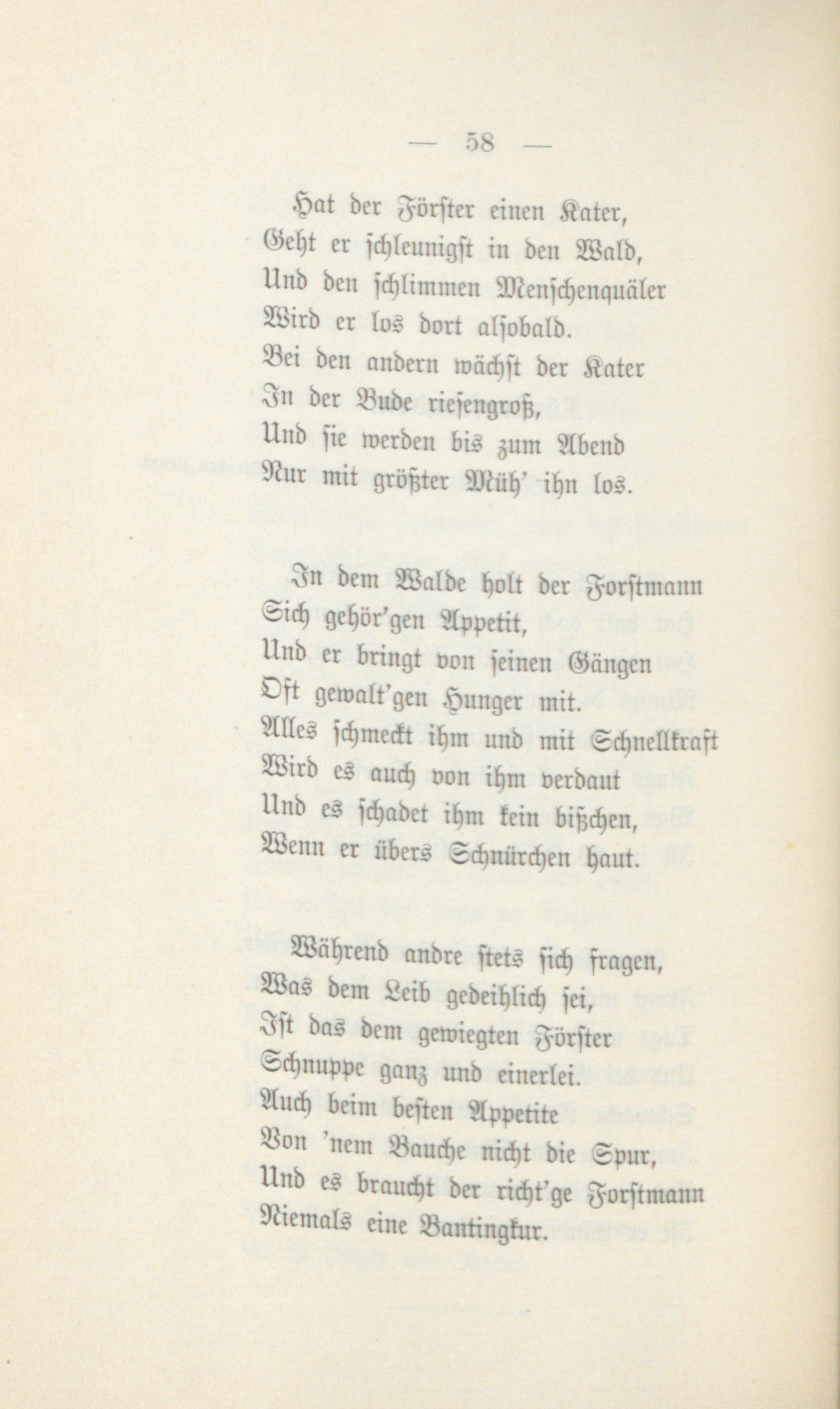 — 58 —

Hat der Förster einen Kater,
Geht er schleunigst in den Wald,
Und den schlimmen Menschenquäler
Wird er los dort alsobald.
Bei den andern wächst der Kater
In der Bude riesengroß,
Und sie werden bis zum Abend
Nur mit größter Müh' ihn los.

In dem Walde holt der Forstmann
Sich gehör'gen Appetit,
Und er bringt von seinen Gängen
Oft gewalt'gen Hunger mit.
Alles schmeckt ihm und mit Schnellkraft
Wird es auch von ihm verdaut
Und es schadet ihm kein bißchen,
Wenn er übers Schnürchen haut.

Während andre stets sich fragen,
Was dem Leib gedeihlich sei,
Ist das dem gewiegten Förster
Schnuppe ganz und einerlei.
Auch beim besten Appetite
Von 'nem Bauche nicht die Spur,
Und es braucht der richt'ge Forstmann
Niemals eine Bantingkur.